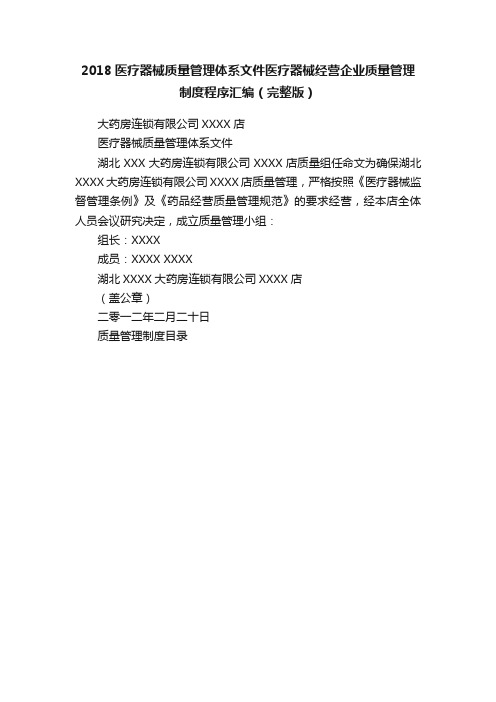 2018 医疗器械质量管理体系文件医疗器械经营企业质量管理制度程序汇编（完整版）

大药房连锁有限公司 XXXX 店

医疗器械质量管理体系文件

湖北 XXX 大药房连锁有限公司 XXXX 店质量组任命文为确保湖北 XXXX 大药房连锁有限公司 XXXX 店质量管理，严格按照《医疗器械监督管理条例》及《药品经营质量管理规范》的要求经营，经本店全体人员会议研究决定，成立质量管理小组：

组长：XXXX

成员：XXXX XXXX

湖北 XXXX 大药房连锁有限公司 XXXX 店

（盖公章）

二零一二年二月二十日

质量管理制度目录